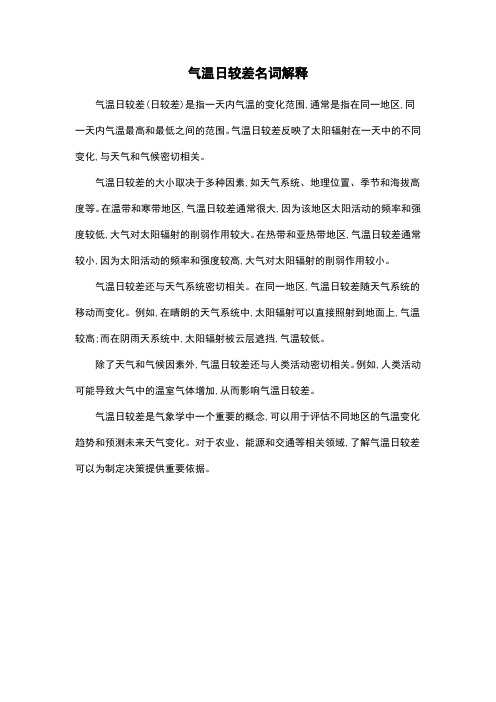 气温日较差名词解释

气温日较差(日较差)是指一天内气温的变化范围,通常是指在同一地区,同一天内气温最高和最低之间的范围。气温日较差反映了太阳辐射在一天中的不同变化,与天气和气候密切相关。

气温日较差的大小取决于多种因素,如天气系统、地理位置、季节和海拔高度等。在温带和寒带地区,气温日较差通常很大,因为该地区太阳活动的频率和强度较低,大气对太阳辐射的削弱作用较大。在热带和亚热带地区,气温日较差通常较小,因为太阳活动的频率和强度较高,大气对太阳辐射的削弱作用较小。

气温日较差还与天气系统密切相关。在同一地区,气温日较差随天气系统的移动而变化。例如,在晴朗的天气系统中,太阳辐射可以直接照射到地面上,气温较高;而在阴雨天系统中,太阳辐射被云层遮挡,气温较低。

除了天气和气候因素外,气温日较差还与人类活动密切相关。例如,人类活动可能导致大气中的温室气体增加,从而影响气温日较差。

气温日较差是气象学中一个重要的概念,可以用于评估不同地区的气温变化趋势和预测未来天气变化。对于农业、能源和交通等相关领域,了解气温日较差可以为制定决策提供重要依据。